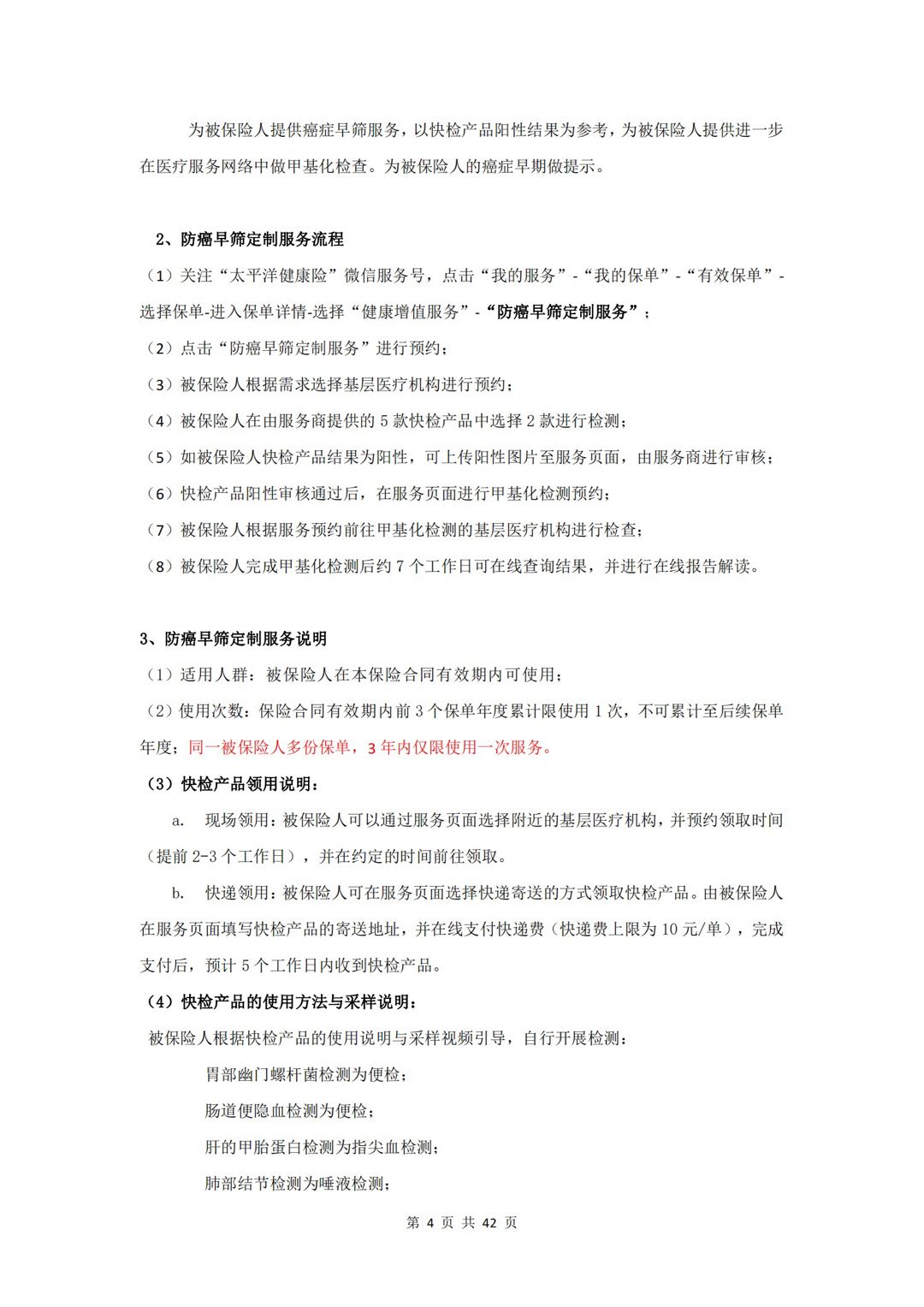 为被保险人提供癌症早筛服务，以快检产品阳性结果为参考，为被保险人提供进一步在医疗服务网络中做甲基化检查。为被保险人的癌症早期做提示。

2、防癌早筛定制服务流程

（1）关注“太平洋健康险”微信服务号，点击“我的服务”-“我的保单”-“有效保单”-选择保单-进入保单详情-选择“健康增值服务”-“防癌早筛定制服务”；

（2）点击“防癌早筛定制服务”进行预约；

（3）被保险人根据需求选择基层医疗机构进行预约；

（4）被保险人在由服务商提供的 5 款快检产品中选择 2 款进行检测；

（5）如被保险人快检产品结果为阳性，可上传阳性图片至服务页面，由服务商进行审核；

（6）快检产品阳性审核通过后，在服务页面进行甲基化检测预约；

（7）被保险人根据服务预约前往甲基化检测的基层医疗机构进行检查；

（8）被保险人完成甲基化检测后约 7 个工作日可在线查询结果，并进行在线报告解读。

3、防癌早筛定制服务说明

（1）适用人群：被保险人在本保险合同有效期内可使用；

（2）使用次数：保险合同有效期内前 3 个保单年度累计限使用 1 次，不可累计至后续保单年度；同一被保险人多份保单，3 年内仅限使用一次服务。

（3）快检产品领用说明：

a. 现场领用：被保险人可以通过服务页面选择附近的基层医疗机构，并预约领取时间（提前 2-3 个工作日），并在约定的时间前往领取。

b. 快递领用：被保险人可在服务页面选择快递寄送的方式领取快检产品。由被保险人在服务页面填写快检产品的寄送地址，并在线支付快递费（快递费上限为 10 元/单），完成支付后，预计 5 个工作日内收到快检产品。

（4）快检产品的使用方法与采样说明：

被保险人根据快检产品的使用说明与采样视频引导，自行开展检测：

胃部幽门螺杆菌检测为便检；

肠道便隐血检测为便检；

肝的甲胎蛋白检测为指尖血检测；

肺部结节检测为唾液检测；

第 4 页 共 42 页